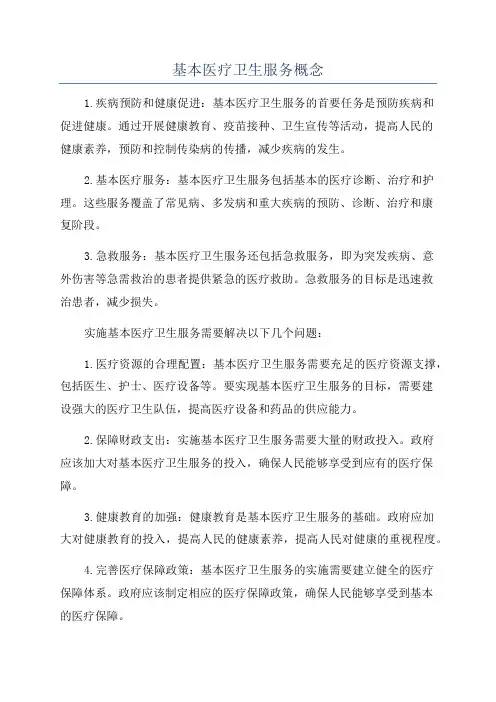 基本医疗卫生服务概念

1.疾病预防和健康促进：基本医疗卫生服务的首要任务是预防疾病和促进健康。通过开展健康教育、疫苗接种、卫生宣传等活动，提高人民的健康素养，预防和控制传染病的传播，减少疾病的发生。

2.基本医疗服务：基本医疗卫生服务包括基本的医疗诊断、治疗和护理。这些服务覆盖了常见病、多发病和重大疾病的预防、诊断、治疗和康复阶段。

3.急救服务：基本医疗卫生服务还包括急救服务，即为突发疾病、意外伤害等急需救治的患者提供紧急的医疗救助。急救服务的目标是迅速救治患者，减少损失。

实施基本医疗卫生服务需要解决以下几个问题：

1.医疗资源的合理配置：基本医疗卫生服务需要充足的医疗资源支撑，包括医生、护士、医疗设备等。要实现基本医疗卫生服务的目标，需要建设强大的医疗卫生队伍，提高医疗设备和药品的供应能力。

2.保障财政支出：实施基本医疗卫生服务需要大量的财政投入。政府应该加大对基本医疗卫生服务的投入，确保人民能够享受到应有的医疗保障。

3.健康教育的加强：健康教育是基本医疗卫生服务的基础。政府应加大对健康教育的投入，提高人民的健康素养，提高人民对健康的重视程度。

4.完善医疗保障政策：基本医疗卫生服务的实施需要建立健全的医疗保障体系。政府应该制定相应的医疗保障政策，确保人民能够享受到基本的医疗保障。